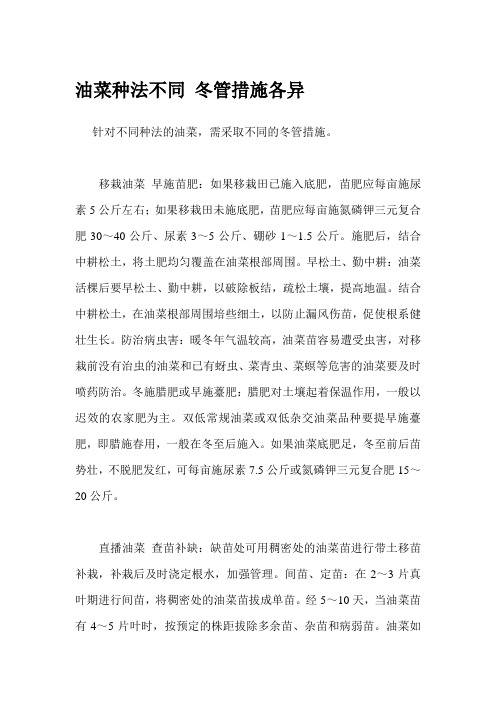 油菜种法不同 冬管措施各异

针对不同种法的油菜，需采取不同的冬管措施。

移栽油菜 早施苗肥：如果移栽田已施入底肥，苗肥应每亩施尿素 5 公斤左右；如果移栽田未施底肥，苗肥应每亩施氮磷钾三元复合肥 30～40 公斤、尿素 3～5 公斤、硼砂 1～1.5 公斤。施肥后，结合中耕松土，将土肥均匀覆盖在油菜根部周围。早松土、勤中耕：油菜活棵后要早松土、勤中耕，以破除板结，疏松土壤，提高地温。结合中耕松土，在油菜根部周围培些细土，以防止漏风伤苗，促使根系健壮生长。防治病虫害：暖冬年气温较高，油菜苗容易遭受虫害，对移栽前没有治虫的油菜和已有蚜虫、菜青虫、菜螟等危害的油菜要及时喷药防治。冬施腊肥或早施薹肥：腊肥对土壤起着保温作用，一般以迟效的农家肥为主。双低常规油菜或双低杂交油菜品种要提早施薹肥，即腊施春用，一般在冬至后施入。如果油菜底肥足，冬至前后苗势壮，不脱肥发红，可每亩施尿素 7.5 公斤或氮磷钾三元复合肥 15～20 公斤。

直播油菜 查苗补缺：缺苗处可用稠密处的油菜苗进行带土移苗补栽，补栽后及时浇定根水，加强管理。间苗、定苗：在 2～3 片真叶期进行间苗，将稠密处的油菜苗拔成单苗。经 5～10 天，当油菜苗有 4～5 片叶时，按预定的株距拔除多余苗、杂苗和病弱苗。油菜如